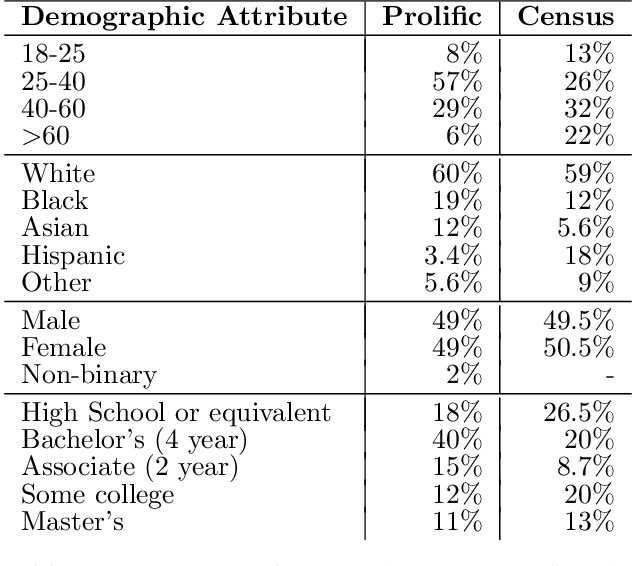 | Demographic Attribute | Prolific | Census |
|---|---|---|
| 18-25 | 8% | 13% |
| 25-40 | 57% | 26% |
| 40-60 | 29% | 32% |
| >60 | 6% | 22% |
| White | 60% | 59% |
| Black | 19% | 12% |
| Asian | 12% | 5.6% |
| Hispanic | 3.4% | 18% |
| Other | 5.6% | 9% |
| Male | 49% | 49.5% |
| Female | 49% | 50.5% |
| Non-binary | 2% | - |
| High School or equivalent | 18% | 26.5% |
| Bachelor's (4 year) | 40% | 20% |
| Associate (2 year) | 15% | 8.7% |
| Some college | 12% | 20% |
| Master's | 11% | 13% |